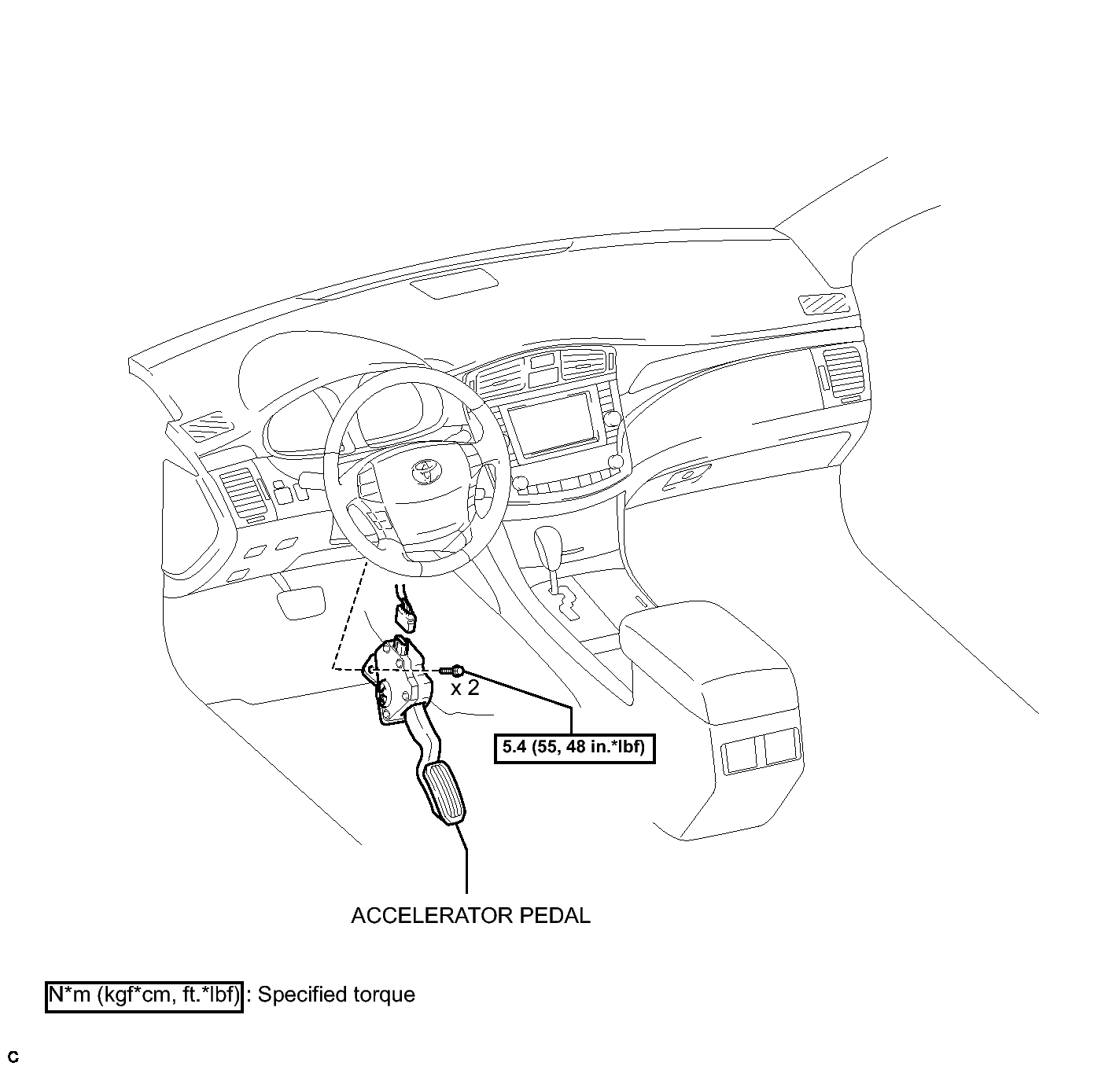 x 2

5.4 (55, 48 in.*lbf)

ACCELERATOR PEDAL

N*m (kgf*cm, ft.*lbf) : Specified torque

C